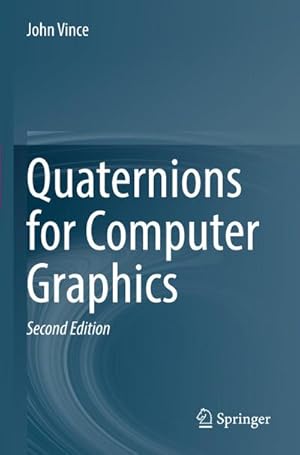 John Vince

Quaternions for Computer Graphics

Second Edition

Springer